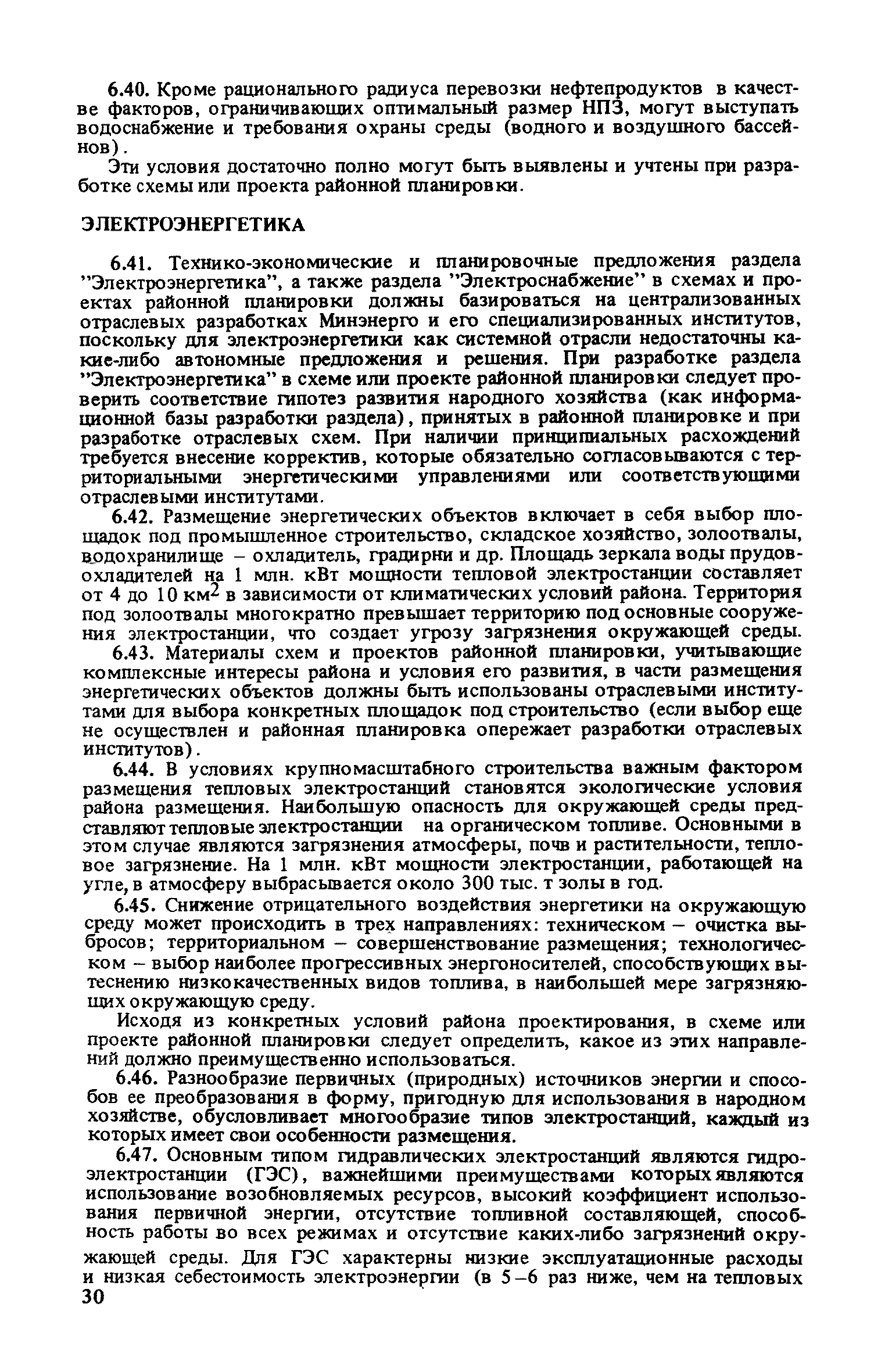 6.40. Кроме рационального радиуса перевозки нефтепродуктов в качестве факторов, ограничивающих оптимальный размер НПЗ, могут выступать водоснабжение и требования охраны среды (водного и воздушного бассейнов).

Эти условия достаточно полно могут быть выявлены и учтены при разработке схемы или проекта районной планировки.

ЭЛЕКТРОЭНЕРГЕТИКА

6.41. Технико-экономические и планировочные предложения раздела "Электроэнергетика", а также раздела "Электроснабжение" в схемах и проектах районной планировки должны базироваться на централизованных отраслевых разработках Минэнерго и его специализированных институтов, поскольку для электроэнергетики как системной отрасли недостаточны какие-либо автономные предложения и решения. При разработке раздела "Электроэнергетика" в схеме или проекте районной планировки следует проверить соответствие гипотез развития народного хозяйства (как информационной базы разработки раздела), принятых в районной планировке и при разработке отраслевых схем. При наличии принципиальных расхождений требуется внесение корректив, которые обязательно согласовываются с территориальными энергетическими управлениями или соответствующими отраслевыми институтами.

6.42. Размещение энергетических объектов включает в себя выбор площадок под промышленное строительство, складское хозяйство, золоотвалы, водохранилище – охладитель, градирни и др. Площадь зеркала воды прудов-охладителей на 1 млн. кВт мощности тепловой электростанции составляет от 4 до 10 км$^2$ в зависимости от климатических условий района. Территория под золоотвалы многократно превышает территорию под основные сооружения электростанции, что создает угрозу загрязнения окружающей среды.

6.43. Материалы схем и проектов районной планировки, учитывающие комплексные интересы района и условия его развития, в части размещения энергетических объектов должны быть использованы отраслевыми институтами для выбора конкретных площадок под строительство (если выбор еще не осуществлен и районная планировка опережает разработки отраслевых институтов).

6.44. В условиях крупномасштабного строительства важным фактором размещения тепловых электростанций становятся экологические условия района размещения. Наибольшую опасность для окружающей среды представляют тепловые электростанции на органическом топливе. Основными в этом случае являются загрязнения атмосферы, почв и растительности, тепловое загрязнение. На 1 млн. кВт мощности электростанции, работающей на угле, в атмосферу выбрасывается около 300 тыс. т золы в год.

6.45. Снижение отрицательного воздействия энергетики на окружающую среду может происходить в трех направлениях: техническом – очистка выбросов; территориальном – совершенствование размещения; технологическом – выбор наиболее прогрессивных энергоносителей, способствующих вытеснению низкокачественных видов топлива, в наибольшей мере загрязняющих окружающую среду.

Исходя из конкретных условий района проектирования, в схеме или проекте районной планировки следует определить, какое из этих направлений должно преимущественно использоваться.

6.46. Разнообразие первичных (природных) источников энергии и способов ее преобразования в форму, пригодную для использования в народном хозяйстве, обусловливает многообразие типов электростанций, каждый из которых имеет свои особенности размещения.

6.47. Основным типом гидравлических электростанций являются гидроэлектростанции (ГЭС), важнейшими преимуществами которых являются использование возобновляемых ресурсов, высокий коэффициент использования первичной энергии, отсутствие топливной составляющей, способность работы во всех режимах и отсутствие каких-либо загрязнений окружающей среды. Для ГЭС характерны низкие эксплуатационные расходы и низкая себестоимость электроэнергии (в 5–6 раз ниже, чем на тепловых

30